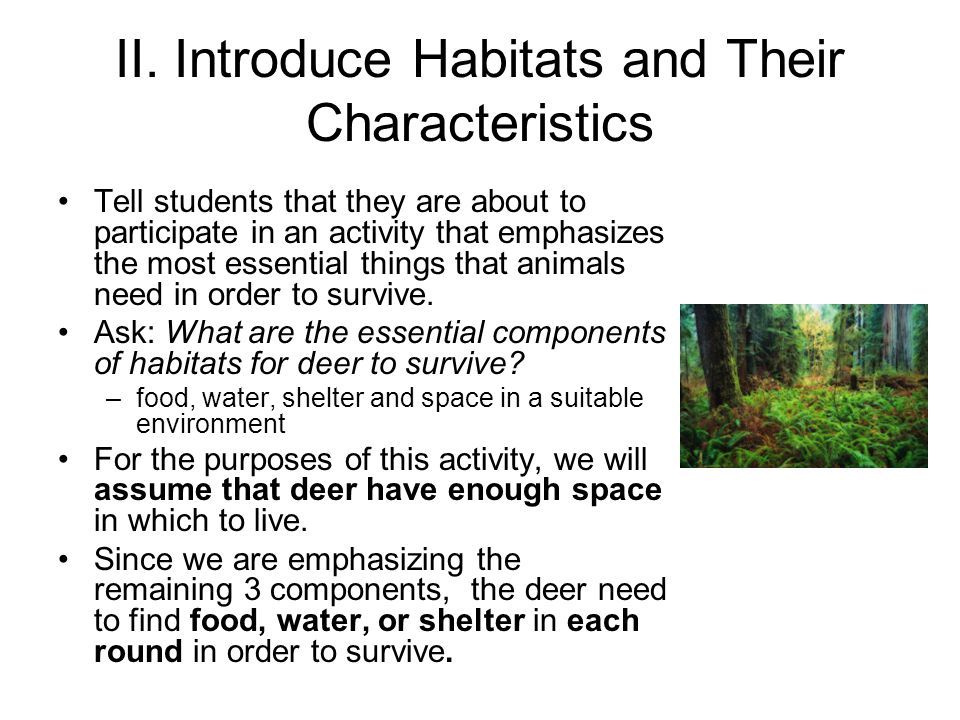 II. Introduce Habitats and Their Characteristics

• Tell students that they are about to participate in an activity that emphasizes the most essential things that animals need in order to survive.

• Ask: What are the essential components of habitats for deer to survive?
 – food, water, shelter and space in a suitable environment

• For the purposes of this activity, we will assume that deer have enough space in which to live.

• Since we are emphasizing the remaining 3 components, the deer need to find food, water, or shelter in each round in order to survive.